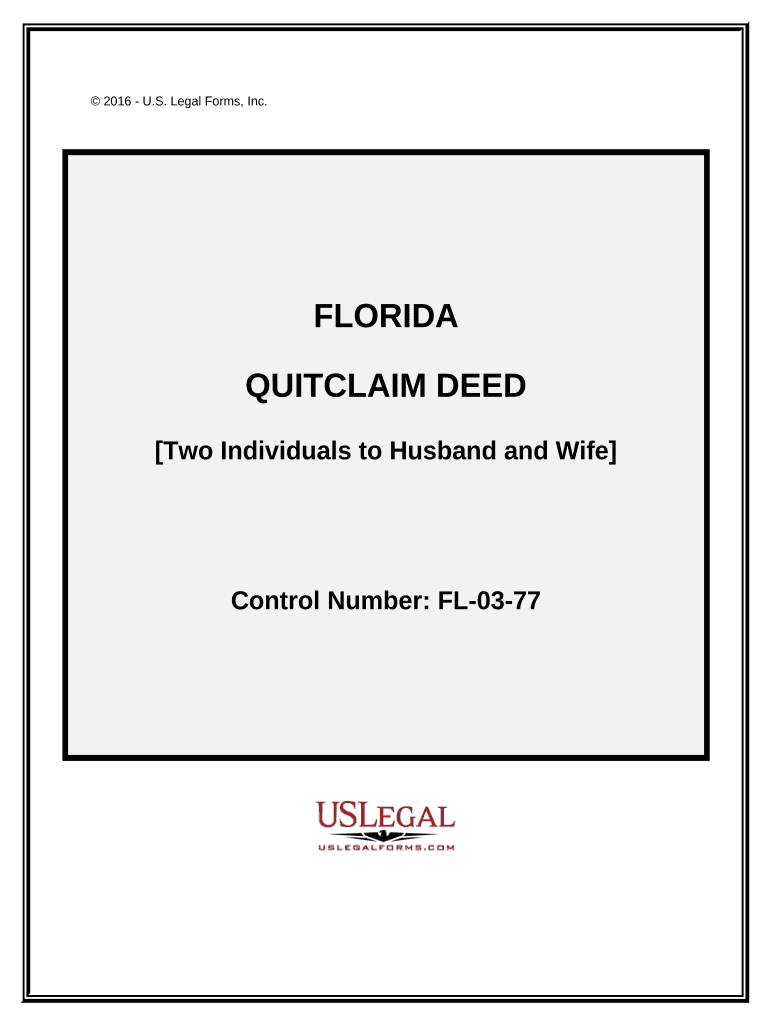 © 2016 - U.S. Legal Forms, Inc.

FLORIDA

QUITCLAIM DEED

[Two Individuals to Husband and Wife]

Control Number: FL-03-77

USLEGAL
USLEGALFORMS.COM